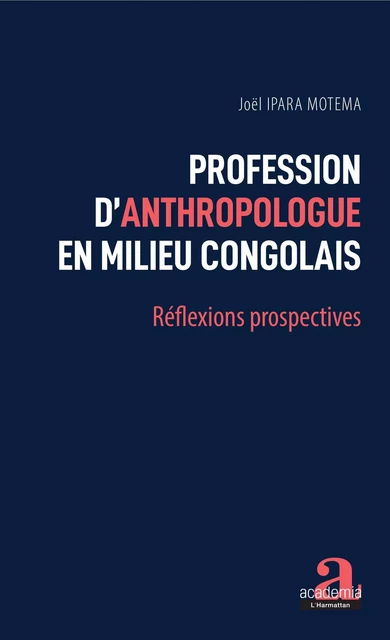 Joël IPARA MOTEMA

PROFESSION D'ANTHROPOLOGUE EN MILIEU CONGOLAIS

Réflexions prospectives

a
academia
L'Harmattan